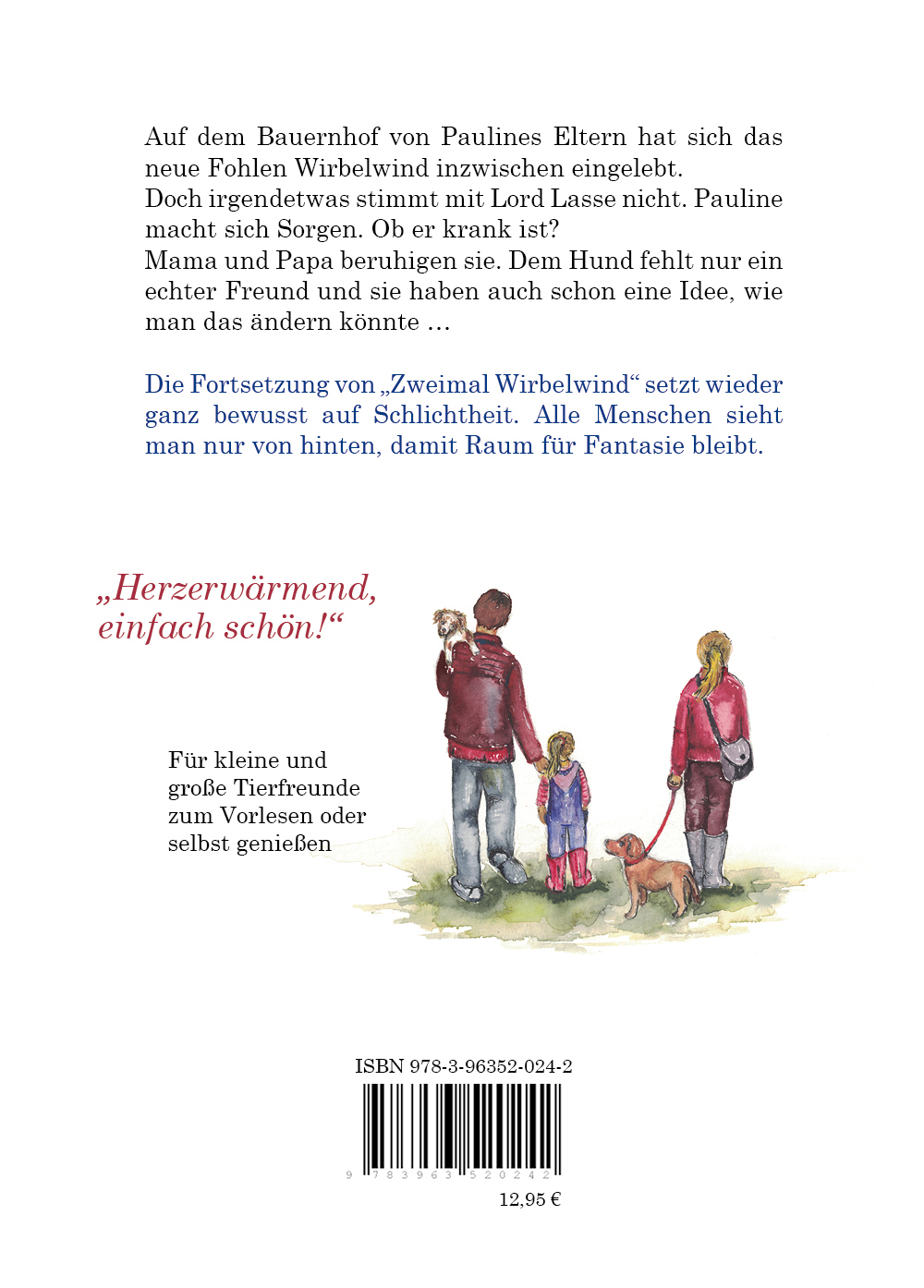 Auf dem Bauernhof von Paulines Eltern hat sich das neue Fohlen Wirbelwind inzwischen eingelebt.
Doch irgendetwas stimmt mit Lord Lasse nicht. Pauline macht sich Sorgen. Ob er krank ist?
Mama und Papa beruhigen sie. Dem Hund fehlt nur ein echter Freund und sie haben auch schon eine Idee, wie man das ändern könnte …

Die Fortsetzung von „Zweimal Wirbelwind“ setzt wieder ganz bewusst auf Schlichtheit. Alle Menschen sieht man nur von hinten, damit Raum für Fantasie bleibt.

„Herzerwärmend, einfach schön!“

Für kleine und große Tierfreunde zum Vorlesen oder selbst genießen

ISBN 978-3-96352-024-2

9 783963 520242

12,95 €